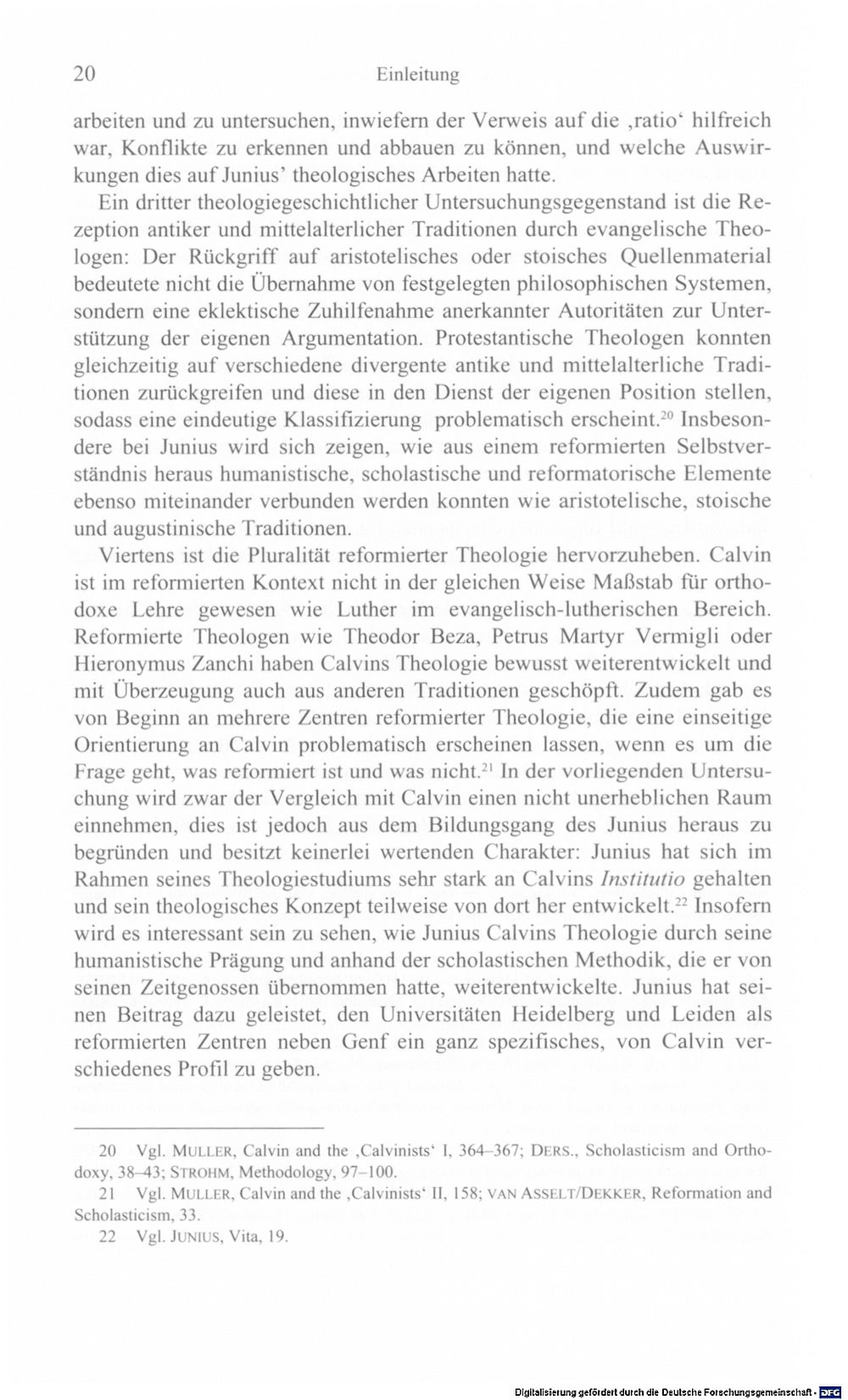 20 Einleitung

arbeiten und zu untersuchen, inwiefern der Verweis auf die ‚ratio' hilfreich war, Konflikte zu erkennen und abbauen zu können, und welche Auswirkungen dies auf Junius' theologisches Arbeiten hatte.

Ein dritter theologiegeschichtlicher Untersuchungsgegenstand ist die Rezeption antiker und mittelalterlicher Traditionen durch evangelische Theologen: Der Rückgriff auf aristotelisches oder stoisches Quellenmaterial bedeutete nicht die Übernahme von festgelegten philosophischen Systemen, sondern eine eklektische Zuhilfenahme anerkannter Autoritäten zur Unterstützung der eigenen Argumentation. Protestantische Theologen konnten gleichzeitig auf verschiedene divergente antike und mittelalterliche Traditionen zurückgreifen und diese in den Dienst der eigenen Position stellen, sodass eine eindeutige Klassifizierung problematisch erscheint.$^{20}$ Insbesondere bei Junius wird sich zeigen, wie aus einem reformierten Selbstverständnis heraus humanistische, scholastische und reformatorische Elemente ebenso miteinander verbunden werden konnten wie aristotelische, stoische und augustinische Traditionen.

Viertens ist die Pluralität reformierter Theologie hervorzuheben. Calvin ist im reformierten Kontext nicht in der gleichen Weise Maßstab für orthodoxe Lehre gewesen wie Luther im evangelisch-lutherischen Bereich. Reformierte Theologen wie Theodor Beza, Petrus Martyr Vermigli oder Hieronymus Zanchi haben Calvins Theologie bewusst weiterentwickelt und mit Überzeugung auch aus anderen Traditionen geschöpft. Zudem gab es von Beginn an mehrere Zentren reformierter Theologie, die eine einseitige Orientierung an Calvin problematisch erscheinen lassen, wenn es um die Frage geht, was reformiert ist und was nicht.$^{21}$ In der vorliegenden Untersuchung wird zwar der Vergleich mit Calvin einen nicht unerheblichen Raum einnehmen, dies ist jedoch aus dem Bildungsgang des Junius heraus zu begründen und besitzt keinerlei wertenden Charakter: Junius hat sich im Rahmen seines Theologiestudiums sehr stark an Calvins Institutio gehalten und sein theologisches Konzept teilweise von dort her entwickelt.$^{22}$ Insofern wird es interessant sein zu sehen, wie Junius Calvins Theologie durch seine humanistische Prägung und anhand der scholastischen Methodik, die er von seinen Zeitgenossen übernommen hatte, weiterentwickelte. Junius hat seinen Beitrag dazu geleistet, den Universitäten Heidelberg und Leiden als reformierten Zentren neben Genf ein ganz spezifisches, von Calvin verschiedenes Profil zu geben.

20 Vgl. MULLER, Calvin and the ‚Calvinists' I, 364–367; DERS., Scholasticism and Orthodoxy, 38–43; STROHM, Methodology, 97–100.

21 Vgl. MULLER, Calvin and the ‚Calvinists' II, 158; VAN ASSELT/DEKKER, Reformation and Scholasticism, 33.

22 Vgl. JUNIUS, Vita, 19.

Digitalisierung gefördert durch die Deutsche Forschungsgemeinschaft - DFG